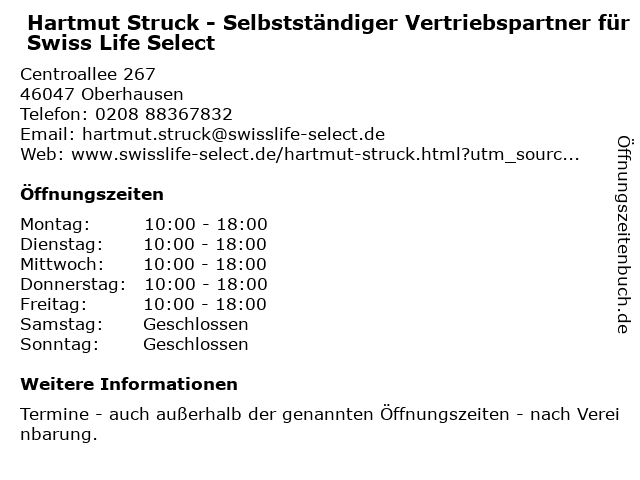 Hartmut Struck - Selbstständiger Vertriebspartner für Swiss Life Select

Centroallee 267
46047 Oberhausen
Telefon: 0208 88367832
Email: hartmut.struck@swisslife-select.de
Web: www.swisslife-select.de/hartmut-struck.html?utm_sourc...

Öffnungszeiten

Montag: 10:00 - 18:00
Dienstag: 10:00 - 18:00
Mittwoch: 10:00 - 18:00
Donnerstag: 10:00 - 18:00
Freitag: 10:00 - 18:00
Samstag: Geschlossen
Sonntag: Geschlossen

Weitere Informationen

Termine - auch außerhalb der genannten Öffnungszeiten - nach Vereinbarung.

Öffnungszeitenbuch.de